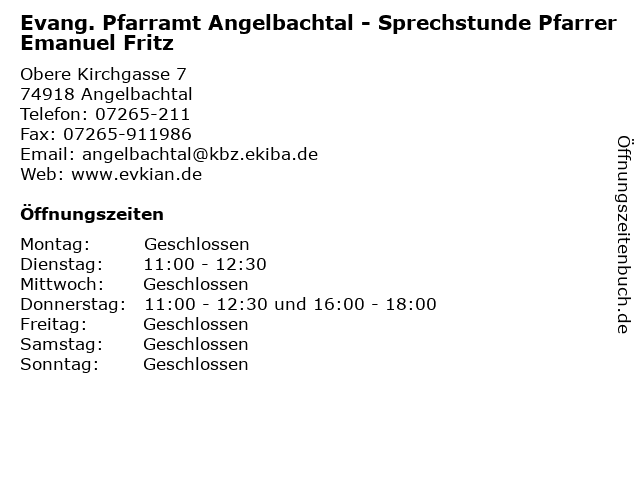 Evang. Pfarramt Angelbachtal - Sprechstunde Pfarrer Emanuel Fritz

Obere Kirchgasse 7
74918 Angelbachtal
Telefon: 07265-211
Fax: 07265-911986
Email: angelbachtal@kbz.ekiba.de
Web: www.evkian.de

Öffnungszeiten

Montag: Geschlossen
Dienstag: 11:00 - 12:30
Mittwoch: Geschlossen
Donnerstag: 11:00 - 12:30 und 16:00 - 18:00
Freitag: Geschlossen
Samstag: Geschlossen
Sonntag: Geschlossen

Öffnungszeitenbuch.de